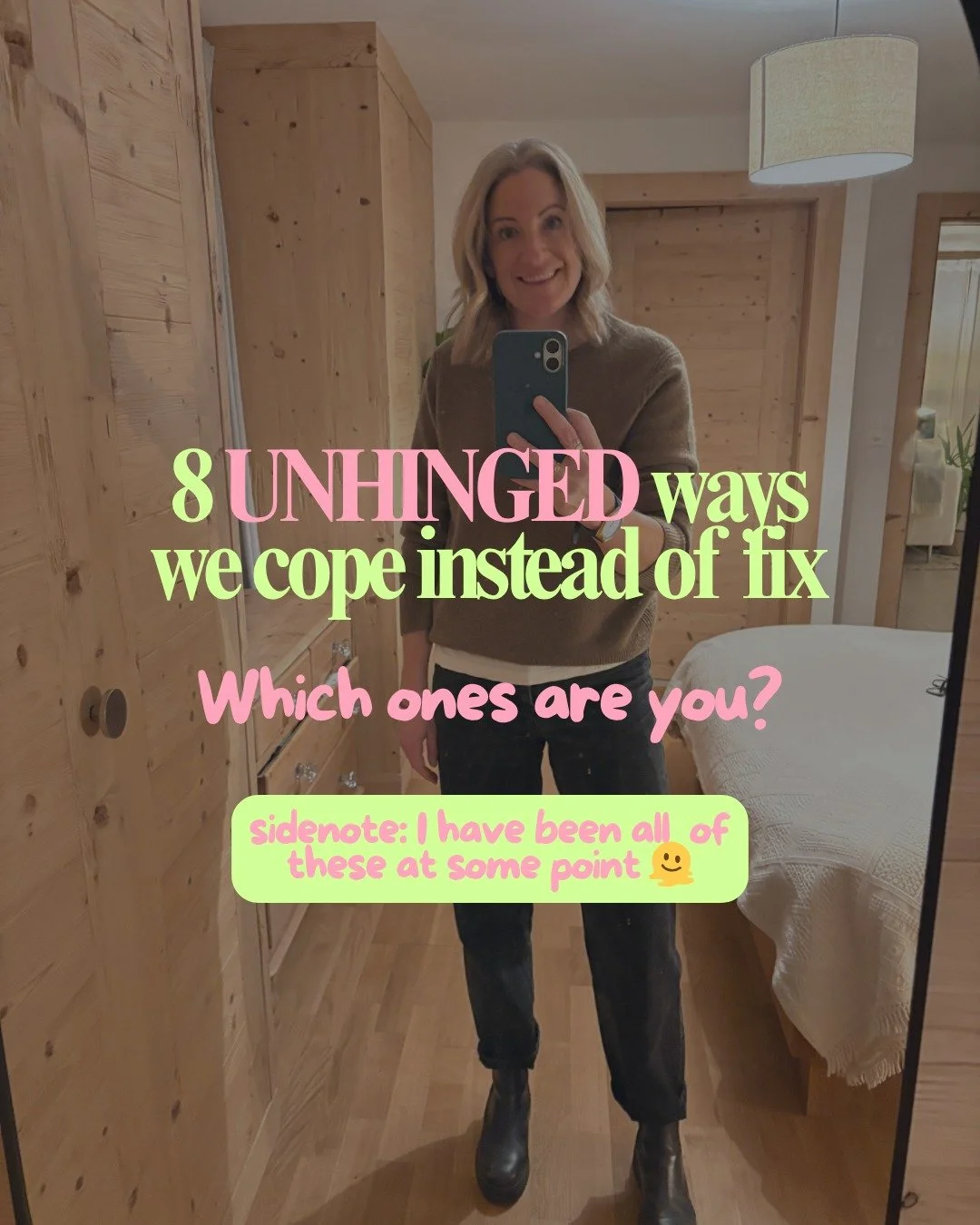 8 UNHINGED ways we cope instead of fix

Which ones are you?

sidenote: I have been all of these at some point 🫠